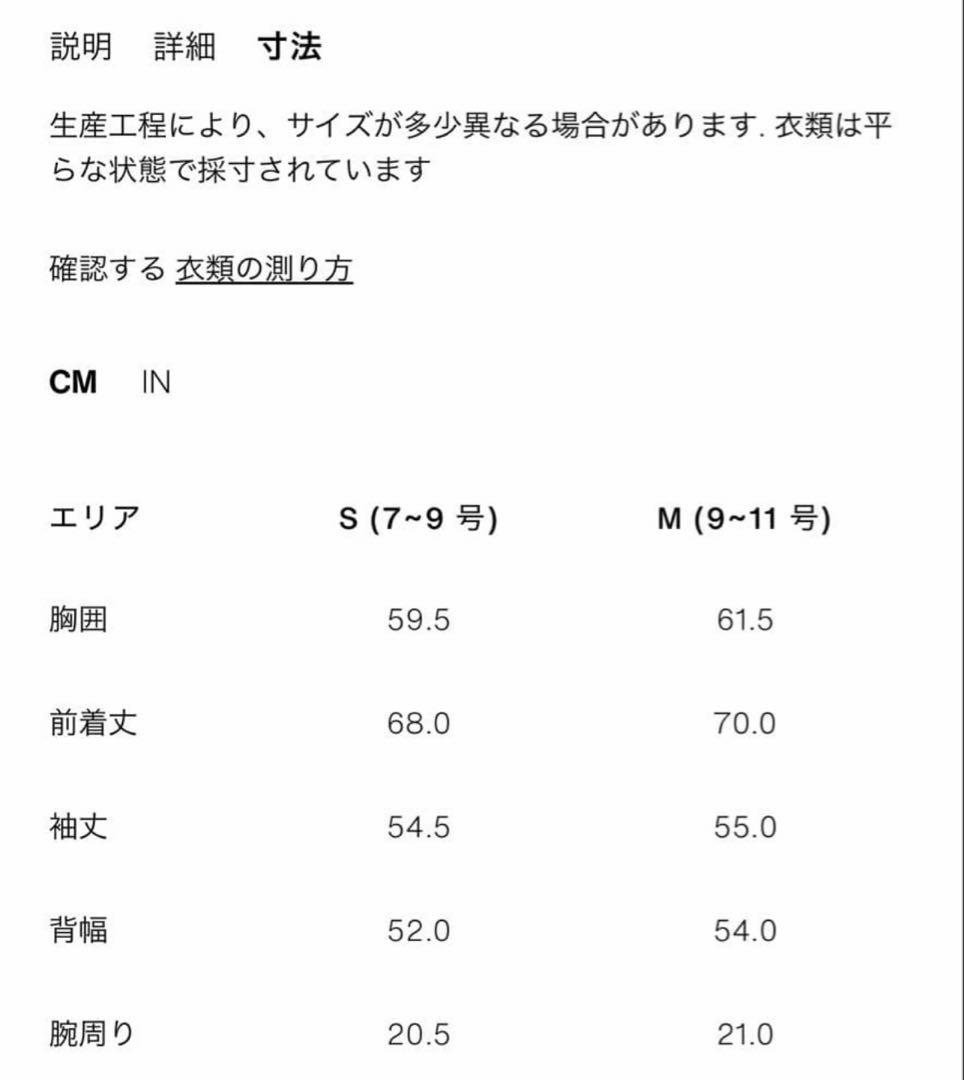 説明　詳細　寸法

生産工程により、サイズが多少異なる場合があります. 衣類は平らな状態で採寸されています

確認する 衣類の測り方

CM　IN

| エリア | S (7~9 号) | M (9~11 号) |
|---|---|---|
| 胸囲 | 59.5 | 61.5 |
| 前着丈 | 68.0 | 70.0 |
| 袖丈 | 54.5 | 55.0 |
| 背幅 | 52.0 | 54.0 |
| 腕周り | 20.5 | 21.0 |